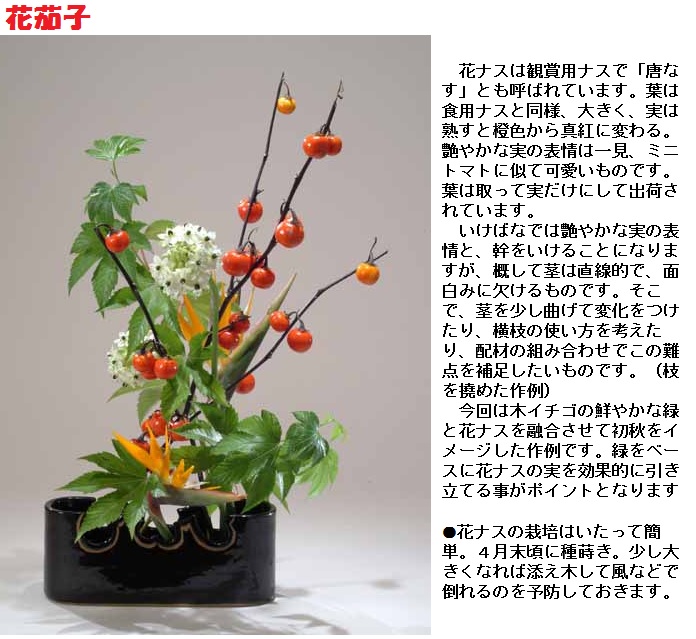 花茄子

花ナスは観賞用ナスで「唐なす」とも呼ばれています。葉は食用ナスと同様、大きく、実は熟すと橙色から真紅に変わる。艶やかな実の表情は一見、ミニトマトに似て可愛いものです。葉は取って実だけにして出荷されています。

いけばなでは艶やかな実の表情と、幹をいけることになりますが、概して茎は直線的で、面白みに欠けるものです。そこで、茎を少し曲げて変化をつけたり、横枝の使い方を考えたり、配材の組み合わせでこの難点を補足したいものです。（枝を撓めた作例）

今回は木イチゴの鮮やかな緑と花ナスを融合させて初秋をイメージした作例です。緑をベースに花ナスの実を効果的に引き立てる事がポイントとなります

●花ナスの栽培はいたって簡単。4月末頃に種蒔き。少し大きくなれば添え木して風などで倒れるのを予防しておきます。